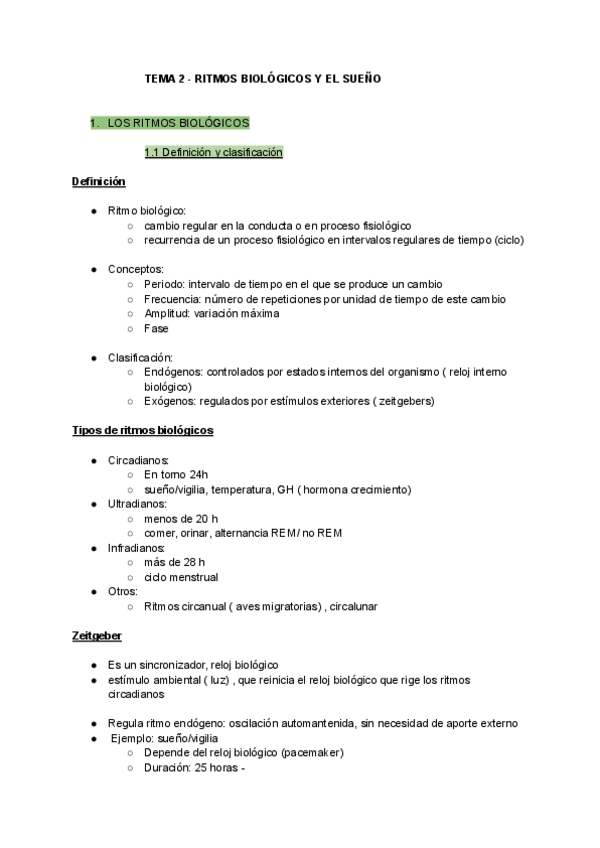 TEMA 2 - RITMOS BIOLÓGICOS Y EL SUEÑO

1. LOS RITMOS BIOLÓGICOS

1.1 Definición y clasificación

Definición

● Ritmo biológico:
○ cambio regular en la conducta o en proceso fisiológico
○ recurrencia de un proceso fisiológico en intervalos regulares de tiempo (ciclo)

● Conceptos:
○ Periodo: intervalo de tiempo en el que se produce un cambio
○ Frecuencia: número de repeticiones por unidad de tiempo de este cambio
○ Amplitud: variación máxima
○ Fase

● Clasificación:
○ Endógenos: controlados por estados internos del organismo ( reloj interno biológico)
○ Exógenos: regulados por estímulos exteriores ( zeitgebers)

Tipos de ritmos biológicos

● Circadianos:
○ En torno 24h
○ sueño/vigilia, temperatura, GH ( hormona crecimiento)
● Ultradianos:
○ menos de 20 h
○ comer, orinar, alternancia REM/ no REM
● Infradianos:
○ más de 28 h
○ ciclo menstrual
● Otros:
○ Ritmos circanual ( aves migratorias) , circalunar

Zeitgeber

● Es un sincronizador, reloj biológico
● estímulo ambiental ( luz) , que reinicia el reloj biológico que rige los ritmos circadianos

● Regula ritmo endógeno: oscilación automantenida, sin necesidad de aporte externo
● Ejemplo: sueño/vigilia
○ Depende del reloj biológico (pacemaker)
○ Duración: 25 horas -